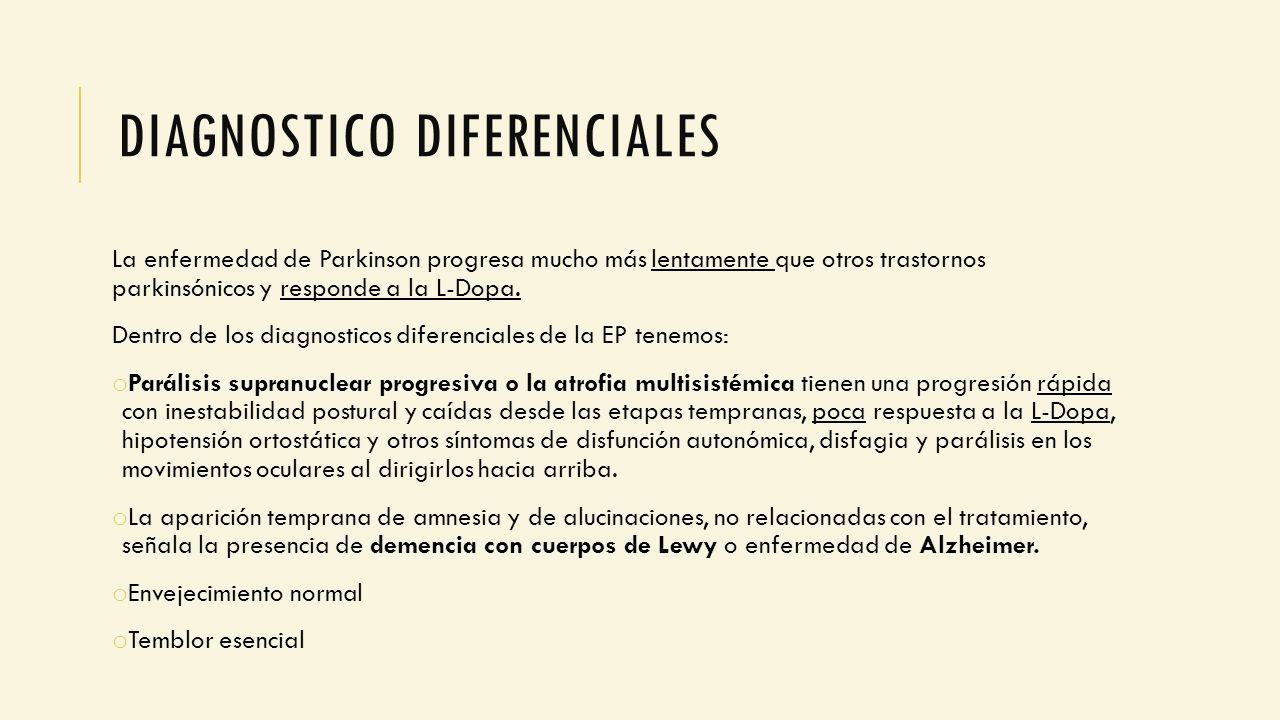 DIAGNOSTICO DIFERENCIALES

La enfermedad de Parkinson progresa mucho más lentamente que otros trastornos parkinsónicos y responde a la L-Dopa.

Dentro de los diagnosticos diferenciales de la EP tenemos:

o Parálisis supranuclear progresiva o la atrofia multisistémica tienen una progresión rápida con inestabilidad postural y caídas desde las etapas tempranas, poca respuesta a la L-Dopa, hipotensión ortostática y otros síntomas de disfunción autonómica, disfagia y parálisis en los movimientos oculares al dirigirlos hacia arriba.

o La aparición temprana de amnesia y de alucinaciones, no relacionadas con el tratamiento, señala la presencia de demencia con cuerpos de Lewy o enfermedad de Alzheimer.

o Envejecimiento normal

o Temblor esencial